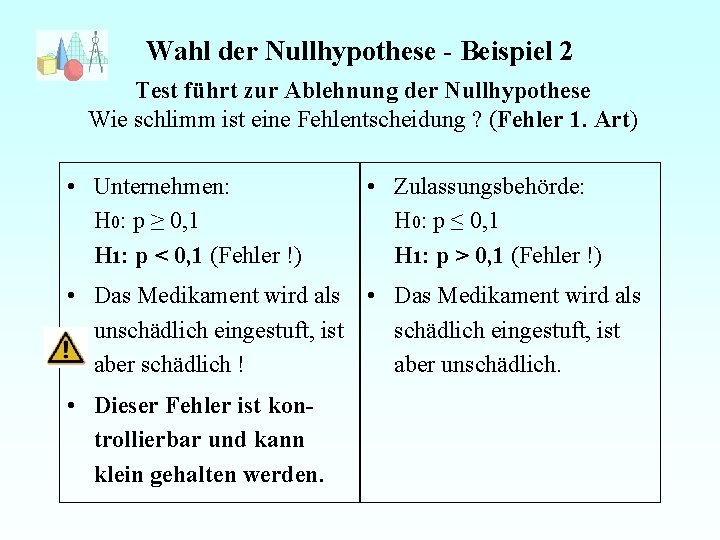 Wahl der Nullhypothese - Beispiel 2

Test führt zur Ablehnung der Nullhypothese

Wie schlimm ist eine Fehlentscheidung ? (Fehler 1. Art)

• Unternehmen:
$H_0$: $p \geq 0,1$
$H_1$: $p < 0,1$ (Fehler !)

• Das Medikament wird als unschädlich eingestuft, ist aber schädlich !

• Dieser Fehler ist kontrollierbar und kann klein gehalten werden.

• Zulassungsbehörde:
$H_0$: $p \leq 0,1$
$H_1$: $p > 0,1$ (Fehler !)

• Das Medikament wird als schädlich eingestuft, ist aber unschädlich.